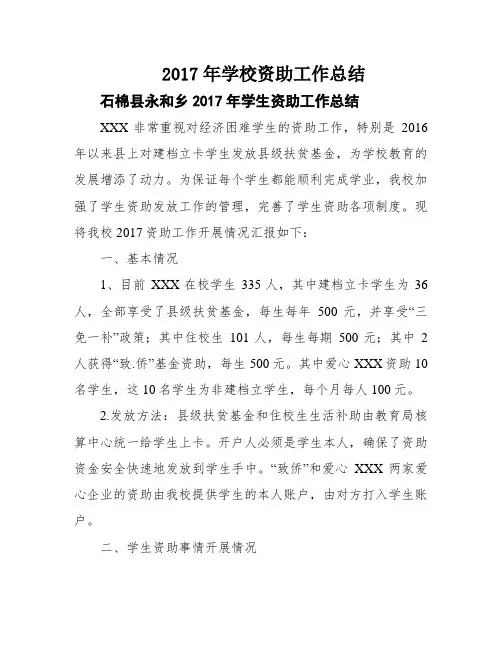 2017 年学校资助工作总结

石棉县永和乡 2017 年学生资助工作总结

XXX 非常重视对经济困难学生的资助工作，特别是 2016 年以来县上对建档立卡学生发放县级扶贫基金，为学校教育的发展增添了动力。为保证每个学生都能顺利完成学业，我校加强了学生资助发放工作的管理，完善了学生资助各项制度。现将我校 2017 资助工作开展情况汇报如下：

一、基本情况

1、目前 XXX 在校学生 335 人，其中建档立卡学生为 36 人，全部享受了县级扶贫基金，每生每年 500 元，并享受“三免一补”政策；其中住校生 101 人，每生每期 500 元；其中 2 人获得“致.侨”基金资助，每生 500 元。其中爱心 XXX 资助 10 名学生，这 10 名学生为非建档立学生，每个月每人 100 元。

2.发放方法：县级扶贫基金和住校生生活补助由教育局核算中心统一给学生上卡。开户人必须是学生本人，确保了资助资金安全快速地发放到学生手中。“致侨”和爱心 XXX 两家爱心企业的资助由我校提供学生的本人账户，由对方打入学生账户。

二、学生资助事情开展情况